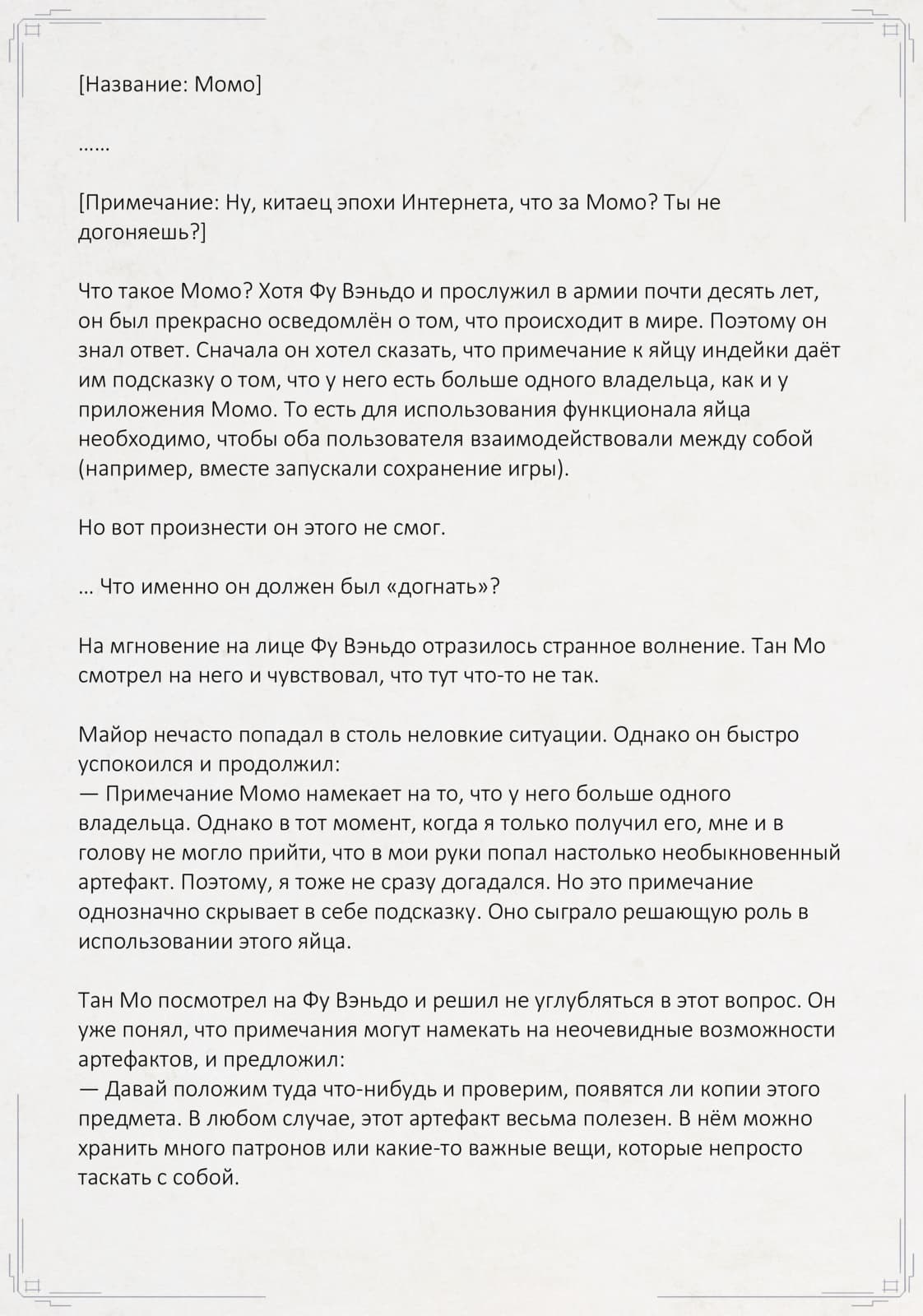 [Название: Момо]

……

[Примечание: Ну, китаец эпохи Интернета, что за Момо? Ты не догоняешь?]

Что такое Момо? Хотя Фу Вэньдо и прослужил в армии почти десять лет, он был прекрасно осведомлён о том, что происходит в мире. Поэтому он знал ответ. Сначала он хотел сказать, что примечание к яйцу индейки даёт им подсказку о том, что у него есть больше одного владельца, как и у приложения Момо. То есть для использования функционала яйца необходимо, чтобы оба пользователя взаимодействовали между собой (например, вместе запускали сохранение игры).

Но вот произнести он этого не смог.

... Что именно он должен был «догнать»?

На мгновение на лице Фу Вэньдо отразилось странное волнение. Тан Мо смотрел на него и чувствовал, что тут что-то не так.

Майор нечасто попадал в столь неловкие ситуации. Однако он быстро успокоился и продолжил:
— Примечание Момо намекает на то, что у него больше одного владельца. Однако в тот момент, когда я только получил его, мне и в голову не могло прийти, что в мои руки попал настолько необыкновенный артефакт. Поэтому, я тоже не сразу догадался. Но это примечание однозначно скрывает в себе подсказку. Оно сыграло решающую роль в использовании этого яйца.

Тан Мо посмотрел на Фу Вэньдо и решил не углубляться в этот вопрос. Он уже понял, что примечания могут намекать на неочевидные возможности артефактов, и предложил:
— Давай положим туда что-нибудь и проверим, появятся ли копии этого предмета. В любом случае, этот артефакт весьма полезен. В нём можно хранить много патронов или какие-то важные вещи, которые непросто таскать с собой.